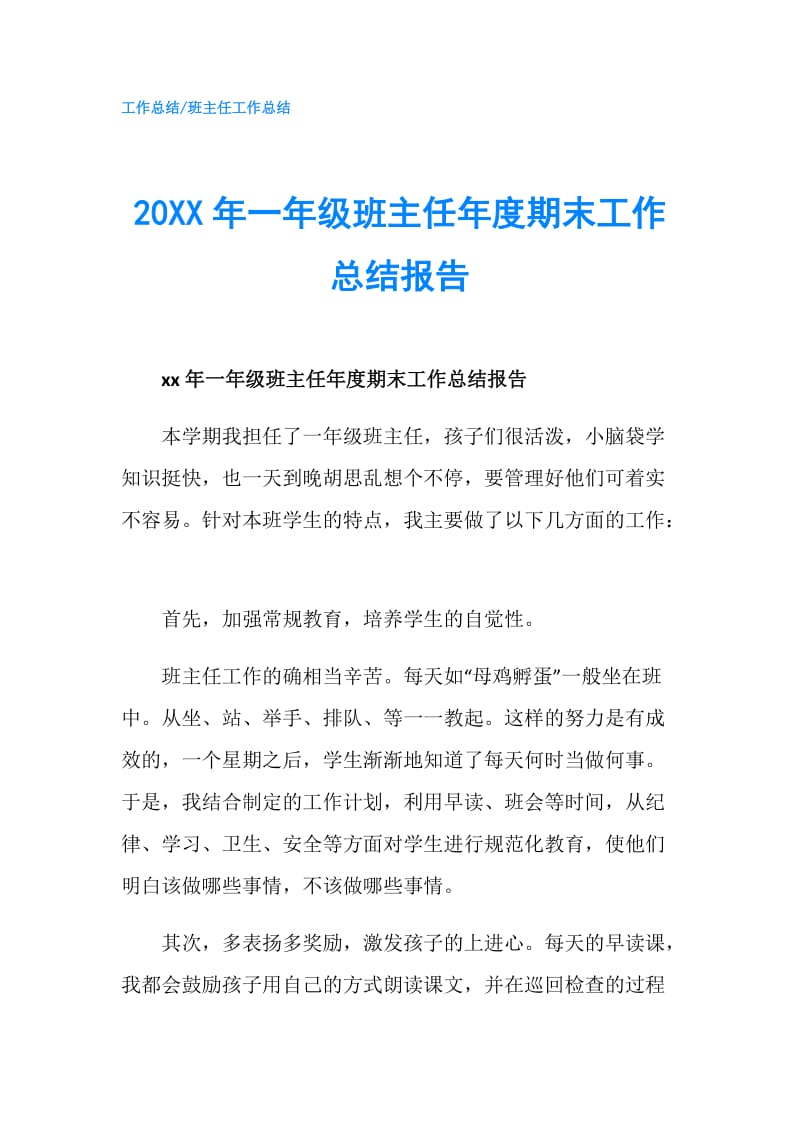 工作总结/班主任工作总结

20XX 年一年级班主任年度期末工作总结报告

xx 年一年级班主任年度期末工作总结报告

本学期我担任了一年级班主任，孩子们很活泼，小脑袋学知识挺快，也一天到晚胡思乱想个不停，要管理好他们可着实不容易。针对本班学生的特点，我主要做了以下几方面的工作：

首先，加强常规教育，培养学生的自觉性。

班主任工作的确相当辛苦。每天如“母鸡孵蛋”一般坐在班中。从坐、站、举手、排队、等一一教起。这样的努力是有成效的，一个星期之后，学生渐渐地知道了每天何时当做何事。于是，我结合制定的工作计划，利用早读、班会等时间，从纪律、学习、卫生、安全等方面对学生进行规范化教育，使他们明白该做哪些事情，不该做哪些事情。

其次，多表扬多奖励，激发孩子的上进心。每天的早读课，我都会鼓励孩子用自己的方式朗读课文，并在巡回检查的过程